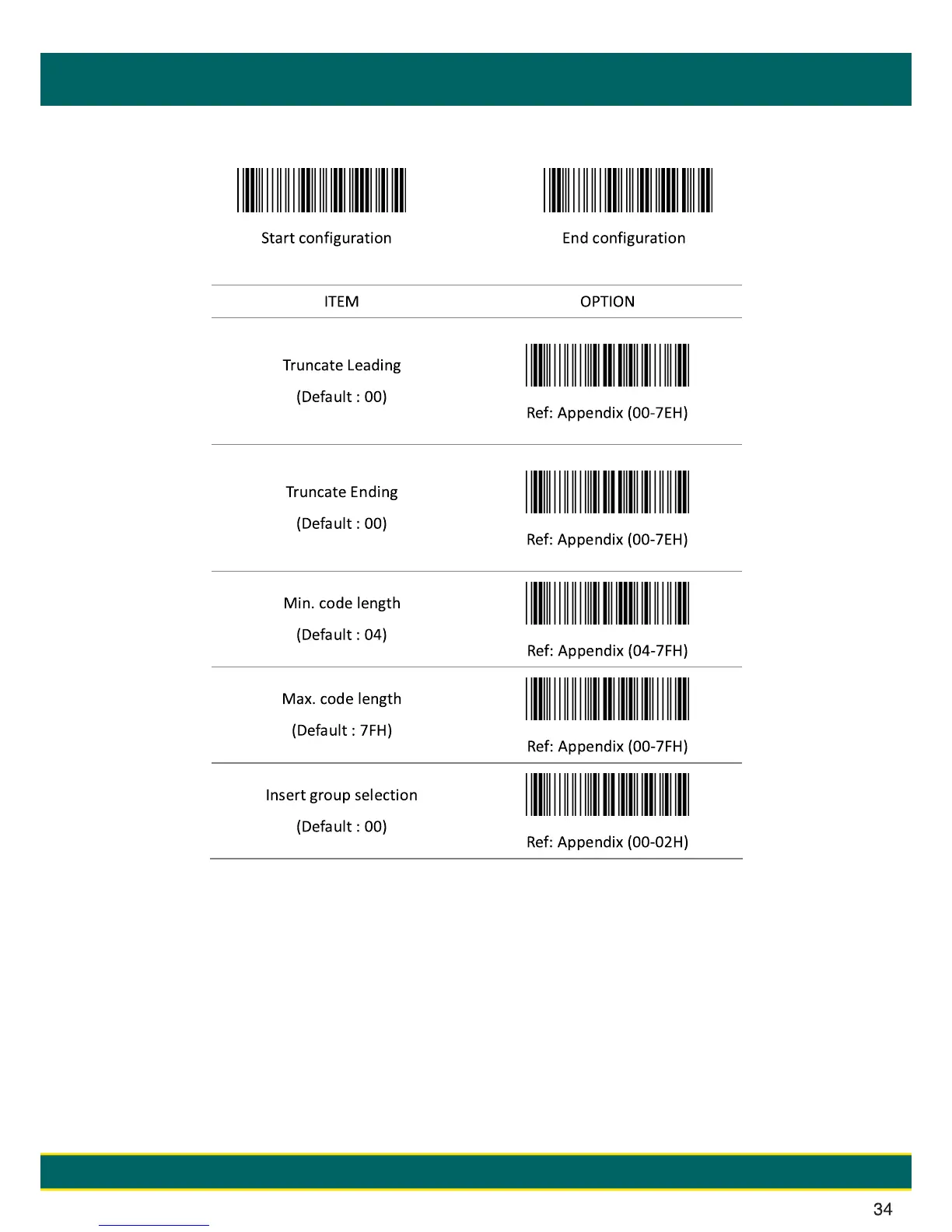 Start configuration

End configuration

| ITEM | OPTION |
|---|---|
| Truncate Leading (Default : 00) | Ref: Appendix (00-7EH) |
| Truncate Ending (Default : 00) | Ref: Appendix (00-7EH) |
| Min. code length (Default : 04) | Ref: Appendix (04-7FH) |
| Max. code length (Default : 7FH) | Ref: Appendix (00-7FH) |
| Insert group selection (Default : 00) | Ref: Appendix (00-02H) |

34